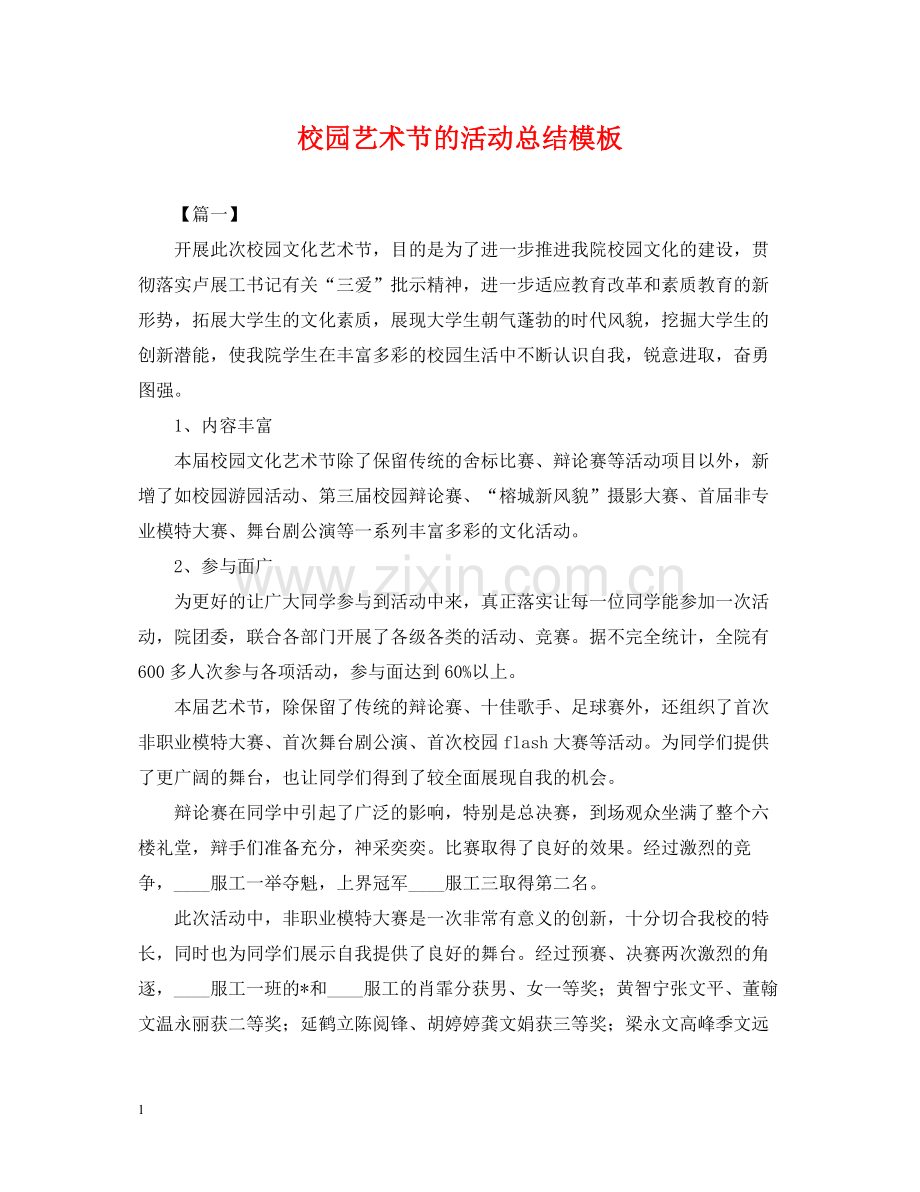 校园艺术节的活动总结模板

【篇一】

开展此次校园文化艺术节，目的是为了进一步推进我院校园文化的建设，贯彻落实卢展工书记有关“三爱”批示精神，进一步适应教育改革和素质教育的新形势，拓展大学生的文化素质，展现大学生朝气蓬勃的时代风貌，挖掘大学生的创新潜能，使我院学生在丰富多彩的校园生活中不断认识自我，锐意进取，奋勇图强。

1、内容丰富

本届校园文化艺术节除了保留传统的舍标比赛、辩论赛等活动项目以外，新增了如校园游园活动、第三届校园辩论赛、“榕城新风貌”摄影大赛、首届非专业模特大赛、舞台剧公演等一系列丰富多彩的文化活动。

2、参与面广

为更好的让广大同学参与到活动中来，真正落实让每一位同学能参加一次活动，院团委，联合各部门开展了各级各类的活动、竞赛。据不完全统计，全院有600多人次参与各项活动，参与面达到60%以上。

本届艺术节，除保留了传统的辩论赛、十佳歌手、足球赛外，还组织了首次非职业模特大赛、首次舞台剧公演、首次校园flash大赛等活动。为同学们提供了更广阔的舞台，也让同学们得到了较全面展现自我的机会。

辩论赛在同学中引起了广泛的影响，特别是总决赛，到场观众坐满了整个六楼礼堂，辩手们准备充分，神采奕奕。比赛取得了良好的效果。经过激烈的竞争，____服工一举夺魁，上界冠军____服工三取得第二名。

此次活动中，非职业模特大赛是一次非常有意义的创新，十分切合我校的特长，同时也为同学们展示自我提供了良好的舞台。经过预赛、决赛两次激烈的角逐，____服工一班的*和____服工的肖霏分获男、女一等奖；黄智宁张文平、董翰文温永丽获二等奖；延鹤立陈阅锋、胡婷婷龚文娟获三等奖；梁永文高峰季文远

1

www.zixin.com.cn